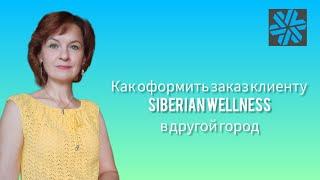 Как оформить заказ клиенту
SIBERIAN WELLNESS
в другой город